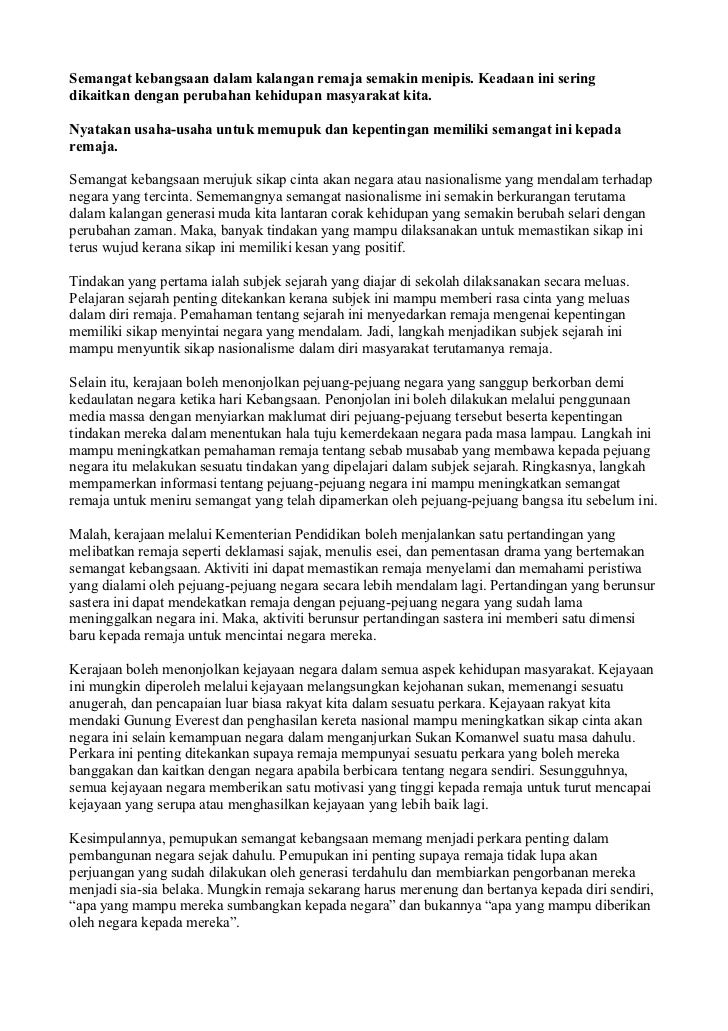 Semangat kebangsaan dalam kalangan remaja semakin menipis. Keadaan ini sering dikaitkan dengan perubahan kehidupan masyarakat kita.

Nyatakan usaha-usaha untuk memupuk dan kepentingan memiliki semangat ini kepada remaja.

Semangat kebangsaan merujuk sikap cinta akan negara atau nasionalisme yang mendalam terhadap negara yang tercinta. Sememangnya semangat nasionalisme ini semakin berkurangan terutama dalam kalangan generasi muda kita lantaran corak kehidupan yang semakin berubah selari dengan perubahan zaman. Maka, banyak tindakan yang mampu dilaksanakan untuk memastikan sikap ini terus wujud kerana sikap ini memiliki kesan yang positif.

Tindakan yang pertama ialah subjek sejarah yang diajar di sekolah dilaksanakan secara meluas. Pelajaran sejarah penting ditekankan kerana subjek ini mampu memberi rasa cinta yang meluas dalam diri remaja. Pemahaman tentang sejarah ini menyedarkan remaja mengenai kepentingan memiliki sikap menyintai negara yang mendalam. Jadi, langkah menjadikan subjek sejarah ini mampu menyuntik sikap nasionalisme dalam diri masyarakat terutamanya remaja.

Selain itu, kerajaan boleh menonjolkan pejuang-pejuang negara yang sanggup berkorban demi kedaulatan negara ketika hari Kebangsaan. Penonjolan ini boleh dilakukan melalui penggunaan media massa dengan menyiarkan maklumat diri pejuang-pejuang tersebut beserta kepentingan tindakan mereka dalam menentukan hala tuju kemerdekaan negara pada masa lampau. Langkah ini mampu meningkatkan pemahaman remaja tentang sebab musabab yang membawa kepada pejuang negara itu melakukan sesuatu tindakan yang dipelajari dalam subjek sejarah. Ringkasnya, langkah mempamerkan informasi tentang pejuang-pejuang negara ini mampu meningkatkan semangat remaja untuk meniru semangat yang telah dipamerkan oleh pejuang-pejuang bangsa itu sebelum ini.

Malah, kerajaan melalui Kementerian Pendidikan boleh menjalankan satu pertandingan yang melibatkan remaja seperti deklamasi sajak, menulis esei, dan pementasan drama yang bertemakan semangat kebangsaan. Aktiviti ini dapat memastikan remaja menyelami dan memahami peristiwa yang dialami oleh pejuang-pejuang negara secara lebih mendalam lagi. Pertandingan yang berunsur sastera ini dapat mendekatkan remaja dengan pejuang-pejuang negara yang sudah lama meninggalkan negara ini. Maka, aktiviti berunsur pertandingan sastera ini memberi satu dimensi baru kepada remaja untuk mencintai negara mereka.

Kerajaan boleh menonjolkan kejayaan negara dalam semua aspek kehidupan masyarakat. Kejayaan ini mungkin diperoleh melalui kejayaan melangsungkan kejohanan sukan, memenangi sesuatu anugerah, dan pencapaian luar biasa rakyat kita dalam sesuatu perkara. Kejayaan rakyat kita mendaki Gunung Everest dan penghasilan kereta nasional mampu meningkatkan sikap cinta akan negara ini selain kemampuan negara dalam menganjurkan Sukan Komanwel suatu masa dahulu. Perkara ini penting ditekankan supaya remaja mempunyai sesuatu perkara yang boleh mereka banggakan dan kaitkan dengan negara apabila berbicara tentang negara sendiri. Sesungguhnya, semua kejayaan negara memberikan satu motivasi yang tinggi kepada remaja untuk turut mencapai kejayaan yang serupa atau menghasilkan kejayaan yang lebih baik lagi.

Kesimpulannya, pemupukan semangat kebangsaan memang menjadi perkara penting dalam pembangunan negara sejak dahulu. Pemupukan ini penting supaya remaja tidak lupa akan perjuangan yang sudah dilakukan oleh generasi terdahulu dan membiarkan pengorbanan mereka menjadi sia-sia belaka. Mungkin remaja sekarang harus merenung dan bertanya kepada diri sendiri, “apa yang mampu mereka sumbangkan kepada negara” dan bukannya “apa yang mampu diberikan oleh negara kepada mereka”.